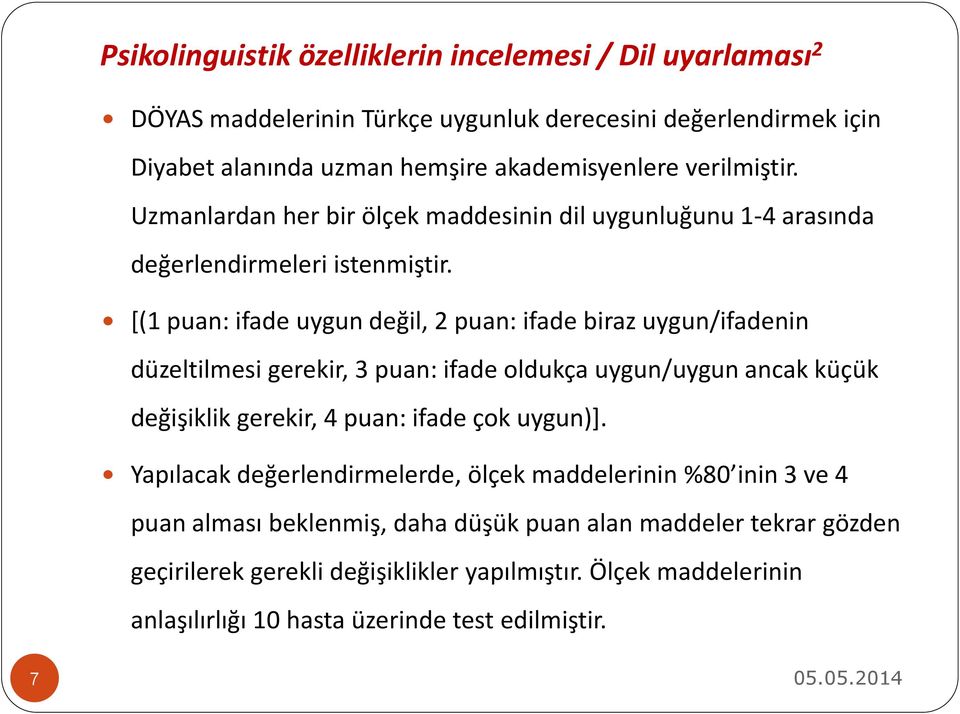 Psikolinguistik özelliklerin incelemesi / Dil uyarlaması$^2$

DÖYAS maddelerinin Türkçe uygunluk derecesini değerlendirmek için Diyabet alanında uzman hemşire akademisyenlere verilmiştir. Uzmanlardan her bir ölçek maddesinin dil uygunluğunu 1-4 arasında değerlendirmeleri istenmiştir.

[(1 puan: ifade uygun değil, 2 puan: ifade biraz uygun/ifadenin düzeltilmesi gerekir, 3 puan: ifade oldukça uygun/uygun ancak küçük değişiklik gerekir, 4 puan: ifade çok uygun)].

Yapılacak değerlendirmelerde, ölçek maddelerinin %80'inin 3 ve 4 puan alması beklenmiş, daha düşük puan alan maddeler tekrar gözden geçirilerek gerekli değişiklikler yapılmıştır. Ölçek maddelerinin anlaşılırlığı 10 hasta üzerinde test edilmiştir.

7

05.05.2014